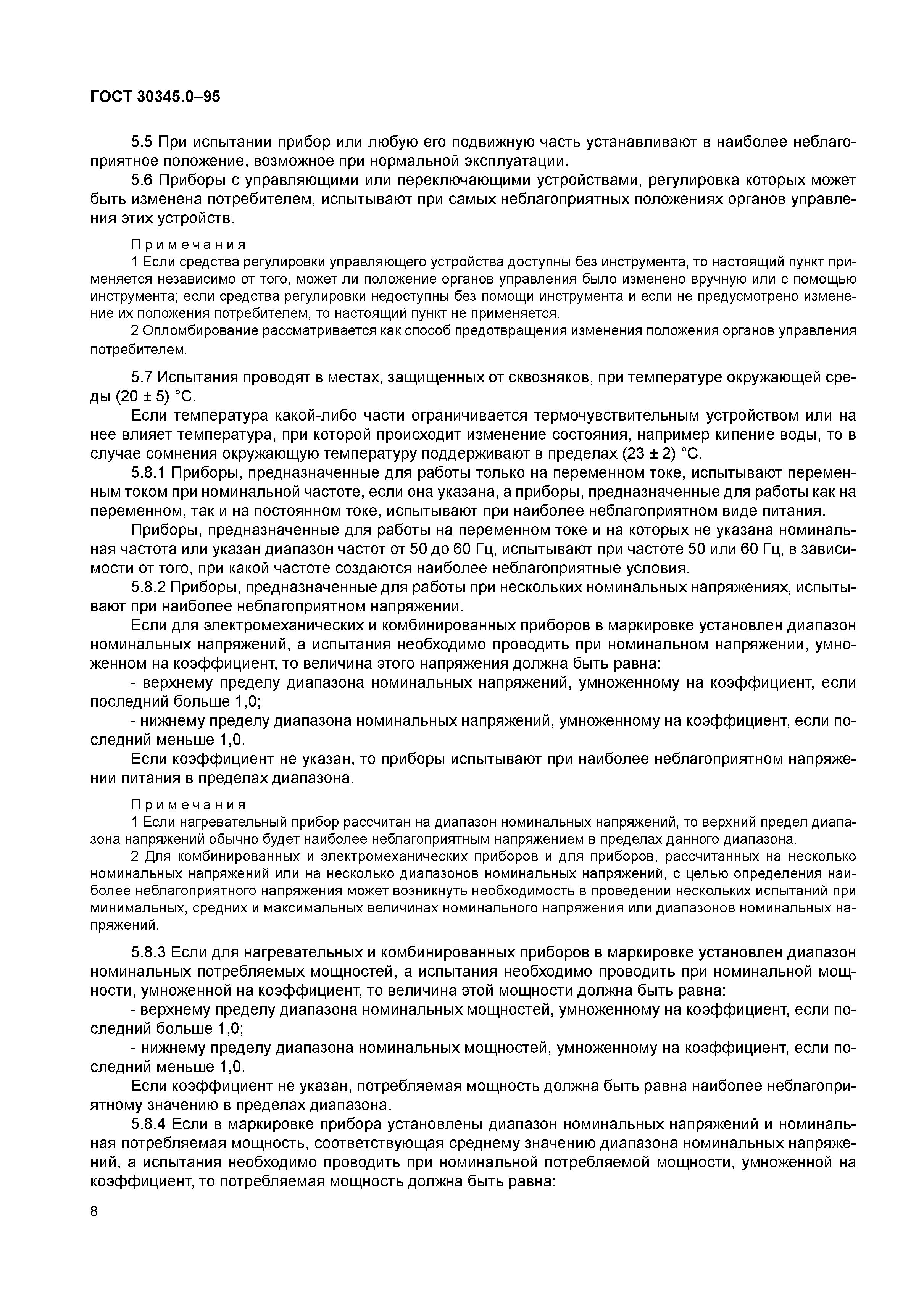 ГОСТ 30345.0–95

5.5 При испытании прибор или любую его подвижную часть устанавливают в наиболее неблагоприятное положение, возможное при нормальной эксплуатации.

5.6 Приборы с управляющими или переключающими устройствами, регулировка которых может быть изменена потребителем, испытывают при самых неблагоприятных положениях органов управления этих устройств.

Примечания

1 Если средства регулировки управляющего устройства доступны без инструмента, то настоящий пункт применяется независимо от того, может ли положение органов управления было изменено вручную или с помощью инструмента; если средства регулировки недоступны без помощи инструмента и если не предусмотрено изменение их положения потребителем, то настоящий пункт не применяется.

2 Опломбирование рассматривается как способ предотвращения изменения положения органов управления потребителем.

5.7 Испытания проводят в местах, защищенных от сквозняков, при температуре окружающей среды (20 ± 5) °С.

Если температура какой-либо части ограничивается термочувствительным устройством или на нее влияет температура, при которой происходит изменение состояния, например кипение воды, то в случае сомнения окружающую температуру поддерживают в пределах (23 ± 2) °С.

5.8.1 Приборы, предназначенные для работы только на переменном токе, испытывают переменным током при номинальной частоте, если она указана, а приборы, предназначенные для работы как на переменном, так и на постоянном токе, испытывают при наиболее неблагоприятном виде питания.

Приборы, предназначенные для работы на переменном токе и на которых не указана номинальная частота или указан диапазон частот от 50 до 60 Гц, испытывают при частоте 50 или 60 Гц, в зависимости от того, при какой частоте создаются наиболее неблагоприятные условия.

5.8.2 Приборы, предназначенные для работы при нескольких номинальных напряжениях, испытывают при наиболее неблагоприятном напряжении.

Если для электромеханических и комбинированных приборов в маркировке установлен диапазон номинальных напряжений, а испытания необходимо проводить при номинальном напряжении, умноженном на коэффициент, то величина этого напряжения должна быть равна:

- верхнему пределу диапазона номинальных напряжений, умноженному на коэффициент, если последний больше 1,0;

- нижнему пределу диапазона номинальных напряжений, умноженному на коэффициент, если последний меньше 1,0.

Если коэффициент не указан, то приборы испытывают при наиболее неблагоприятном напряжении питания в пределах диапазона.

Примечания

1 Если нагревательный прибор рассчитан на диапазон номинальных напряжений, то верхний предел диапазона напряжений обычно будет наиболее неблагоприятным напряжением в пределах данного диапазона.

2 Для комбинированных и электромеханических приборов и для приборов, рассчитанных на несколько номинальных напряжений или на несколько диапазонов номинальных напряжений, с целью определения наиболее неблагоприятного напряжения может возникнуть необходимость в проведении нескольких испытаний при минимальных, средних и максимальных величинах номинального напряжения или диапазонов номинальных напряжений.

5.8.3 Если для нагревательных и комбинированных приборов в маркировке установлен диапазон номинальных потребляемых мощностей, а испытания необходимо проводить при номинальной мощности, умноженной на коэффициент, то величина этой мощности должна быть равна:

- верхнему пределу диапазона номинальных мощностей, умноженному на коэффициент, если последний больше 1,0;

- нижнему пределу диапазона номинальных мощностей, умноженному на коэффициент, если последний меньше 1,0.

Если коэффициент не указан, потребляемая мощность должна быть равна наиболее неблагоприятному значению в пределах диапазона.

5.8.4 Если в маркировке прибора установлены диапазон номинальных напряжений и номинальная потребляемая мощность, соответствующая среднему значению диапазона номинальных напряжений, а испытания необходимо проводить при номинальной потребляемой мощности, умноженной на коэффициент, то потребляемая мощность должна быть равна:

8